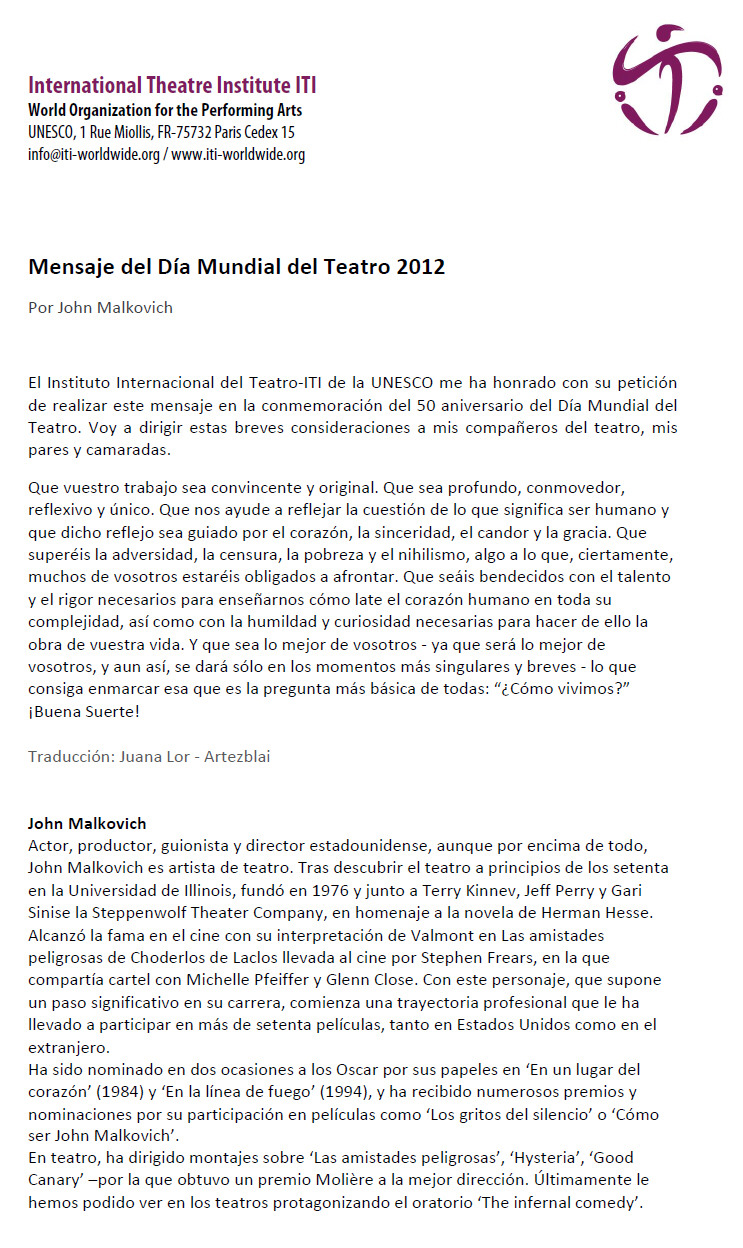 International Theatre Institute ITI
World Organization for the Performing Arts
UNESCO, 1 Rue Miollis, FR-75732 Paris Cedex 15
info@iti-worldwide.org / www.iti-worldwide.org

Mensaje del Día Mundial del Teatro 2012

Por John Malkovich

El Instituto Internacional del Teatro-ITI de la UNESCO me ha honrado con su petición de realizar este mensaje en la conmemoración del 50 aniversario del Día Mundial del Teatro. Voy a dirigir estas breves consideraciones a mis compañeros del teatro, mis pares y camaradas.

Que vuestro trabajo sea convincente y original. Que sea profundo, conmovedor, reflexivo y único. Que nos ayude a reflejar la cuestión de lo que significa ser humano y que dicho reflejo sea guiado por el corazón, la sinceridad, el candor y la gracia. Que superéis la adversidad, la censura, la pobreza y el nihilismo, algo a lo que, ciertamente, muchos de vosotros estaréis obligados a afrontar. Que seáis bendecidos con el talento y el rigor necesarios para enseñarnos cómo late el corazón humano en toda su complejidad, así como con la humildad y curiosidad necesarias para hacer de ello la obra de vuestra vida. Y que sea lo mejor de vosotros - ya que será lo mejor de vosotros, y aun así, se dará sólo en los momentos más singulares y breves - lo que consiga enmarcar esa que es la pregunta más básica de todas: “¿Cómo vivimos?” ¡Buena Suerte!

Traducción: Juana Lor - Artezblai

John Malkovich
Actor, productor, guionista y director estadounidense, aunque por encima de todo, John Malkovich es artista de teatro. Tras descubrir el teatro a principios de los setenta en la Universidad de Illinois, fundó en 1976 y junto a Terry Kinnev, Jeff Perry y Gari Sinise la Steppenwolf Theater Company, en homenaje a la novela de Herman Hesse. Alcanzó la fama en el cine con su interpretación de Valmont en Las amistades peligrosas de Choderlos de Laclos llevada al cine por Stephen Frears, en la que compartía cartel con Michelle Pfeiffer y Glenn Close. Con este personaje, que supone un paso significativo en su carrera, comienza una trayectoria profesional que le ha llevado a participar en más de setenta películas, tanto en Estados Unidos como en el extranjero.
Ha sido nominado en dos ocasiones a los Oscar por sus papeles en ‘En un lugar del corazón’ (1984) y ‘En la línea de fuego’ (1994), y ha recibido numerosos premios y nominaciones por su participación en películas como ‘Los gritos del silencio’ o ‘Cómo ser John Malkovich’.
En teatro, ha dirigido montajes sobre ‘Las amistades peligrosas’, ‘Hysteria’, ‘Good Canary’ –por la que obtuvo un premio Molière a la mejor dirección. Últimamente le hemos podido ver en los teatros protagonizando el oratorio ‘The infernal comedy’.